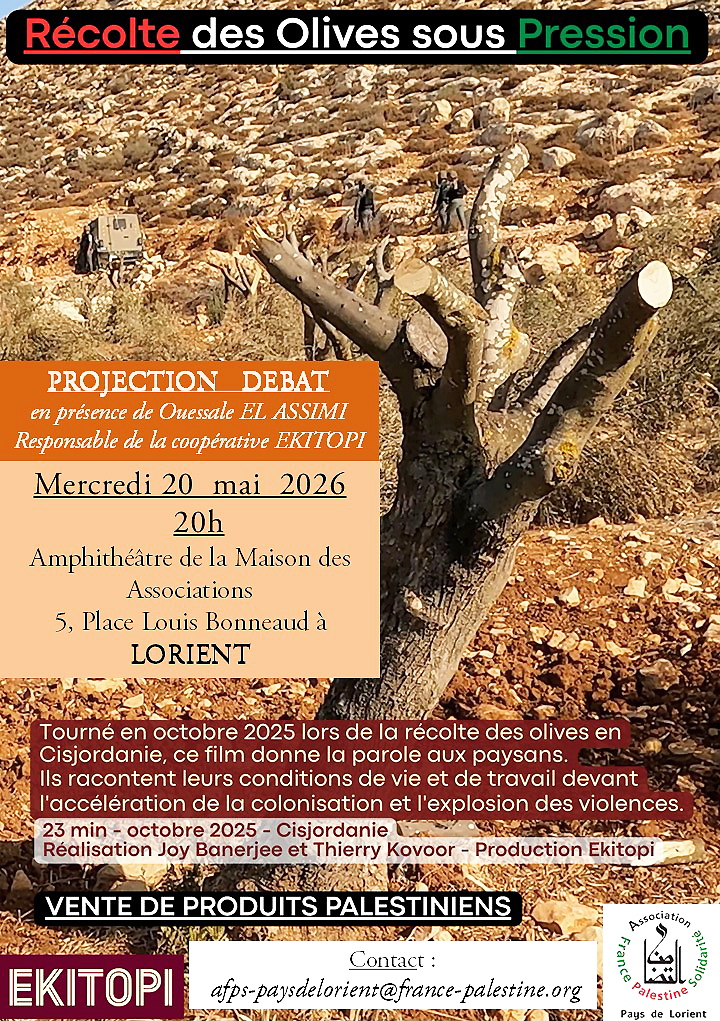 Récolte des Olives sous Pression

PROJECTION DEBAT
en présence de Ouessale EL ASSIMI
Responsable de la coopérative EKITOPI

Mercredi 20 mai 2026
20h
Amphithéâtre de la Maison des Associations
5, Place Louis Bonneaud à
LORIENT

Tourné en octobre 2025 lors de la récolte des olives en Cisjordanie, ce film donne la parole aux paysans. Ils racontent leurs conditions de vie et de travail devant l'accélération de la colonisation et l'explosion des violences.

23 min - octobre 2025 - Cisjordanie
Réalisation Joy Banerjee et Thierry Kovoor - Production Ekitopi

VENTE DE PRODUITS PALESTINIENS

EKITOPI

Contact :
afps-paysdelorient@france-palestine.org

Association France Palestine Solidarité
Pays de Lorient